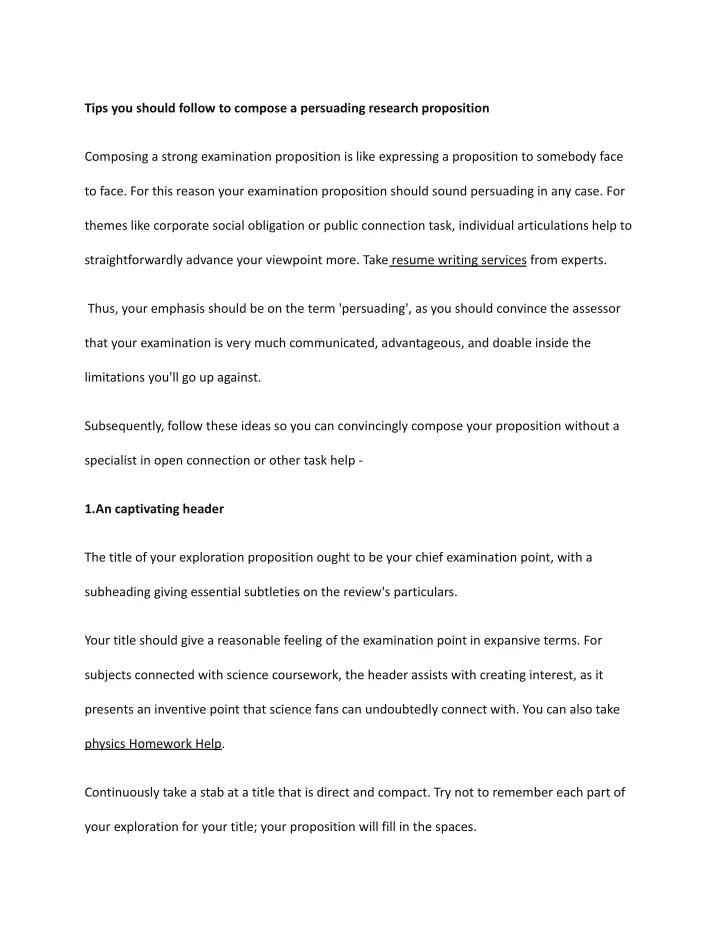 Tips you should follow to compose a persuading research proposition

Composing a strong examination proposition is like expressing a proposition to somebody face to face. For this reason your examination proposition should sound persuading in any case. For themes like corporate social obligation or public connection task, individual articulations help to straightforwardly advance your viewpoint more. Take resume writing services from experts.

Thus, your emphasis should be on the term 'persuading', as you should convince the assessor that your examination is very much communicated, advantageous, and doable inside the limitations you'll go up against.

Subsequently, follow these ideas so you can convincingly compose your proposition without a specialist in open connection or other task help -

1.An captivating header

The title of your exploration proposition ought to be your chief examination point, with a subheading giving essential subtleties on the review's particulars.

Your title should give a reasonable feeling of the examination point in expansive terms. For subjects connected with science coursework, the header assists with creating interest, as it presents an inventive point that science fans can undoubtedly connect with. You can also take physics Homework Help.

Continuously take a stab at a title that is direct and compact. Try not to remember each part of your exploration for your title; your proposition will fill in the spaces.